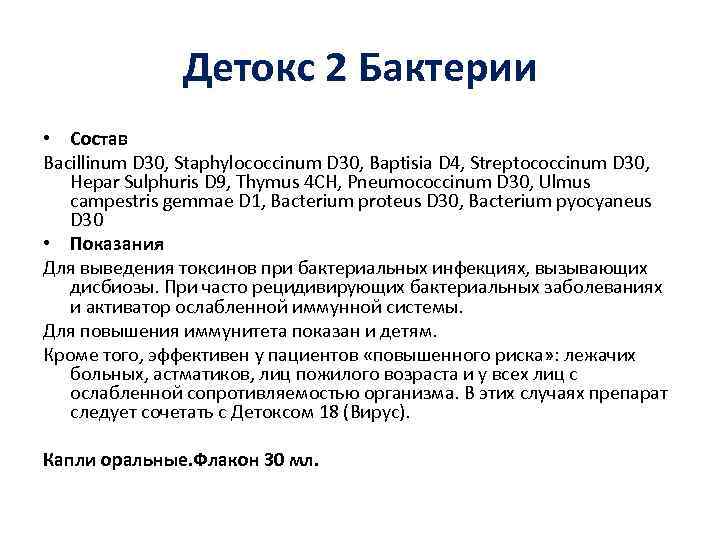 Детокс 2 Бактерии

• Состав

Bacillinum D30, Staphylococcinum D30, Baptisia D4, Streptococcinum D30, Hepar Sulphuris D9, Thymus 4CH, Pneumococcinum D30, Ulmus campestris gemmae D1, Bacterium proteus D30, Bacterium pyocyaneus D30

• Показания

Для выведения токсинов при бактериальных инфекциях, вызывающих дисбиозы. При часто рецидивирующих бактериальных заболеваниях и активатор ослабленной иммунной системы.

Для повышения иммунитета показан и детям.

Кроме того, эффективен у пациентов «повышенного риска»: лежачих больных, астматиков, лиц пожилого возраста и у всех лиц с ослабленной сопротивляемостью организма. В этих случаях препарат следует сочетать с Детоксом 18 (Вирус).

Капли оральные.Флакон 30 мл.